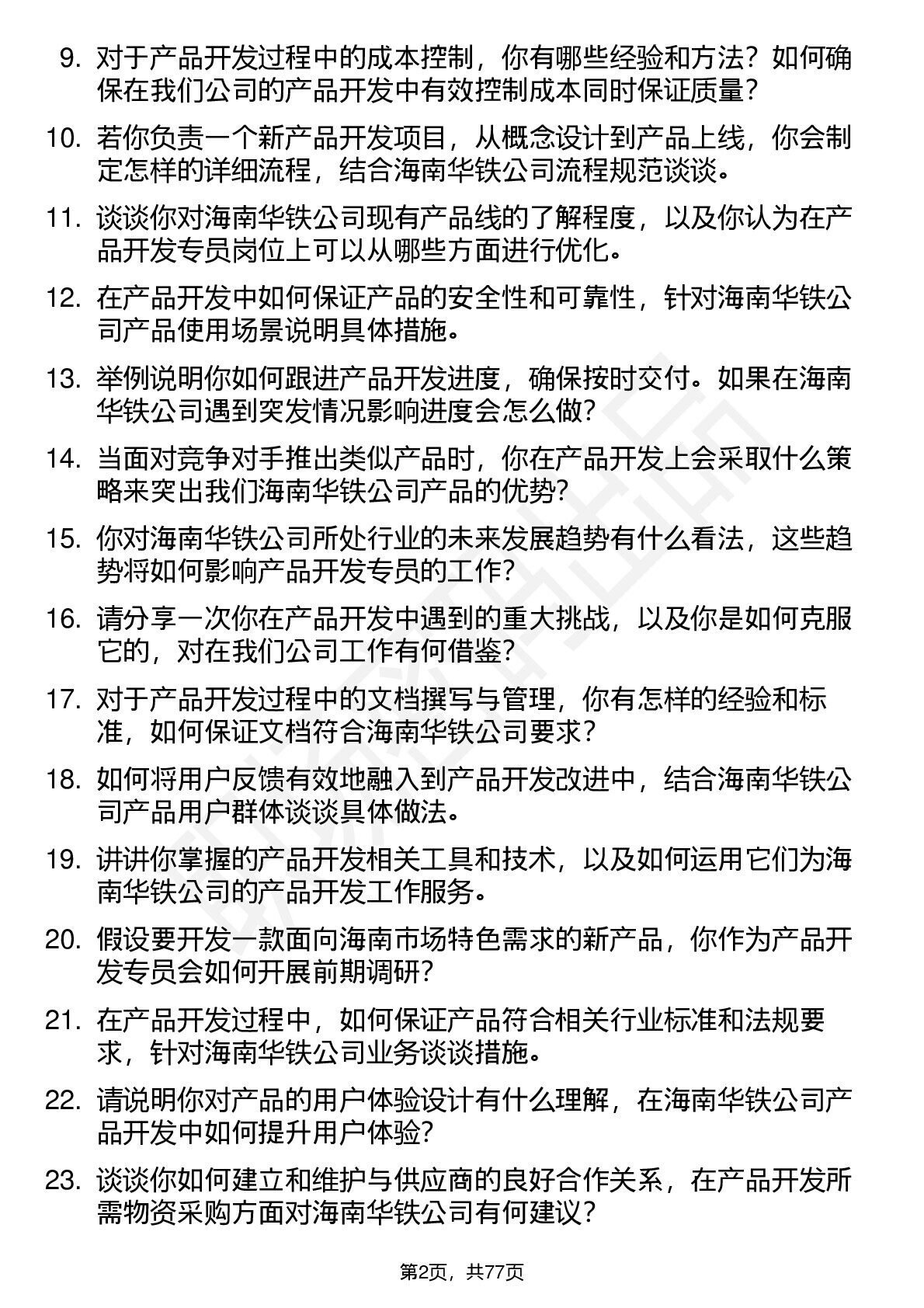 9. 对于产品开发过程中的成本控制，你有哪些经验和方法？如何确保在我们公司的产品开发中有效控制成本同时保证质量？

10. 若你负责一个新产品开发项目，从概念设计到产品上线，你会制定怎样的详细流程，结合海南华铁公司流程规范谈谈。

11. 谈谈你对海南华铁公司现有产品线的了解程度，以及你认为在产品开发专员岗位上可以从哪些方面进行优化。

12. 在产品开发中如何保证产品的安全性和可靠性，针对海南华铁公司产品使用场景说明具体措施。

13. 举例说明你如何跟进产品开发进度，确保按时交付。如果在海南华铁公司遇到突发情况影响进度会怎么做？

14. 当面对竞争对手推出类似产品时，你在产品开发上会采取什么策略来突出我们海南华铁公司产品的优势？

15. 你对海南华铁公司所处行业的未来发展趋势有什么看法，这些趋势将如何影响产品开发专员的工作？

16. 请分享一次你在产品开发中遇到的重大挑战，以及你是如何克服它的，对在我们公司工作有何借鉴？

17. 对于产品开发过程中的文档撰写与管理，你有怎样的经验和标准，如何保证文档符合海南华铁公司要求？

18. 如何将用户反馈有效地融入到产品开发改进中，结合海南华铁公司产品用户群体谈谈具体做法。

19. 讲讲你掌握的产品开发相关工具和技术，以及如何运用它们为海南华铁公司的产品开发工作服务。

20. 假设要开发一款面向海南市场特色需求的新产品，你作为产品开发专员会如何开展前期调研？

21. 在产品开发过程中，如何保证产品符合相关行业标准和法规要求，针对海南华铁公司业务谈谈措施。

22. 请说明你对产品的用户体验设计有什么理解，在海南华铁公司产品开发中如何提升用户体验？

23. 谈谈你如何建立和维护与供应商的良好合作关系，在产品开发所需物资采购方面对海南华铁公司有何建议？

第2页，共77页